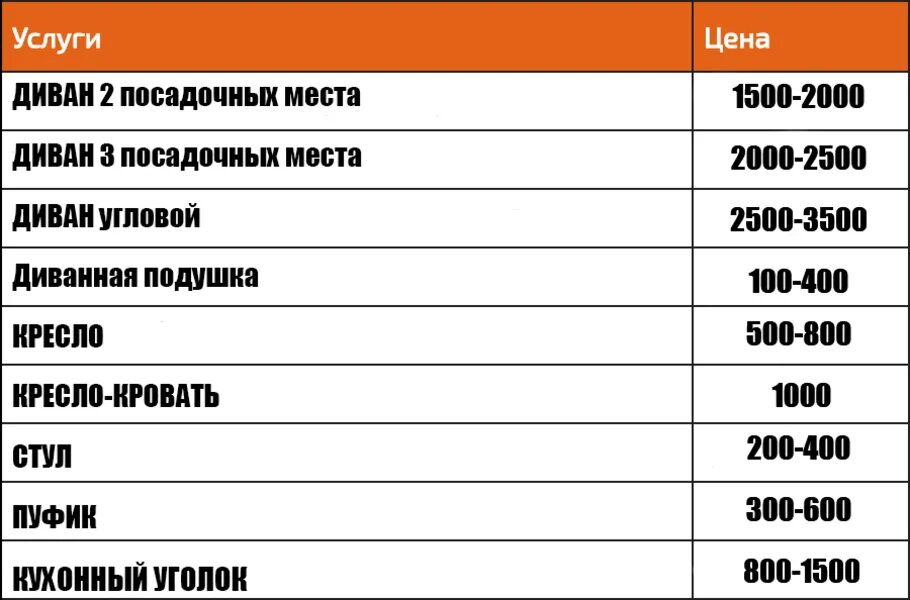 | Услуги | Цена |
|---|---|
| ДИВАН 2 посадочных места | 1500-2000 |
| ДИВАН 3 посадочных места | 2000-2500 |
| ДИВАН угловой | 2500-3500 |
| Диванная подушка | 100-400 |
| КРЕСЛО | 500-800 |
| КРЕСЛО-КРОВАТЬ | 1000 |
| СТУЛ | 200-400 |
| ПУФИК | 300-600 |
| КУХОННЫЙ УГОЛОК | 800-1500 |